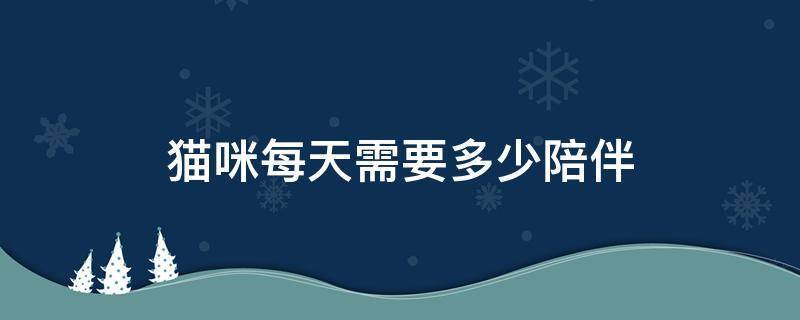 猫咪每天需要多少陪伴